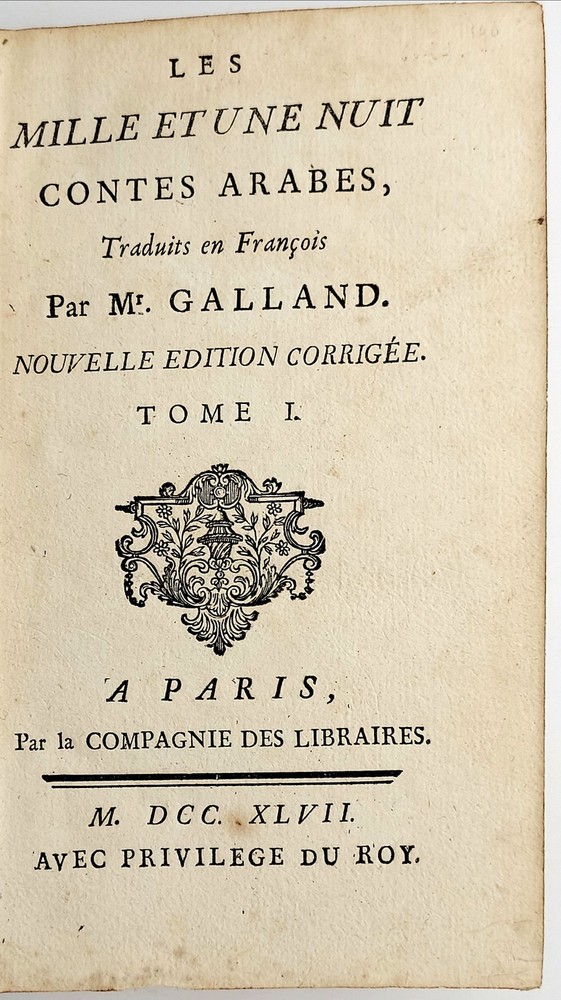 LES
MILLE ET UNE NUIT
CONTES ARABES,
Traduits en François
Par Mr. GALLAND.
NOUVELLE EDITION CORRIGÉE.
TOME I.

A PARIS,
Par la COMPAGNIE DES LIBRAIRES.

M. DCC. XLVII.
AVEC PRIVILEGE DU ROY.